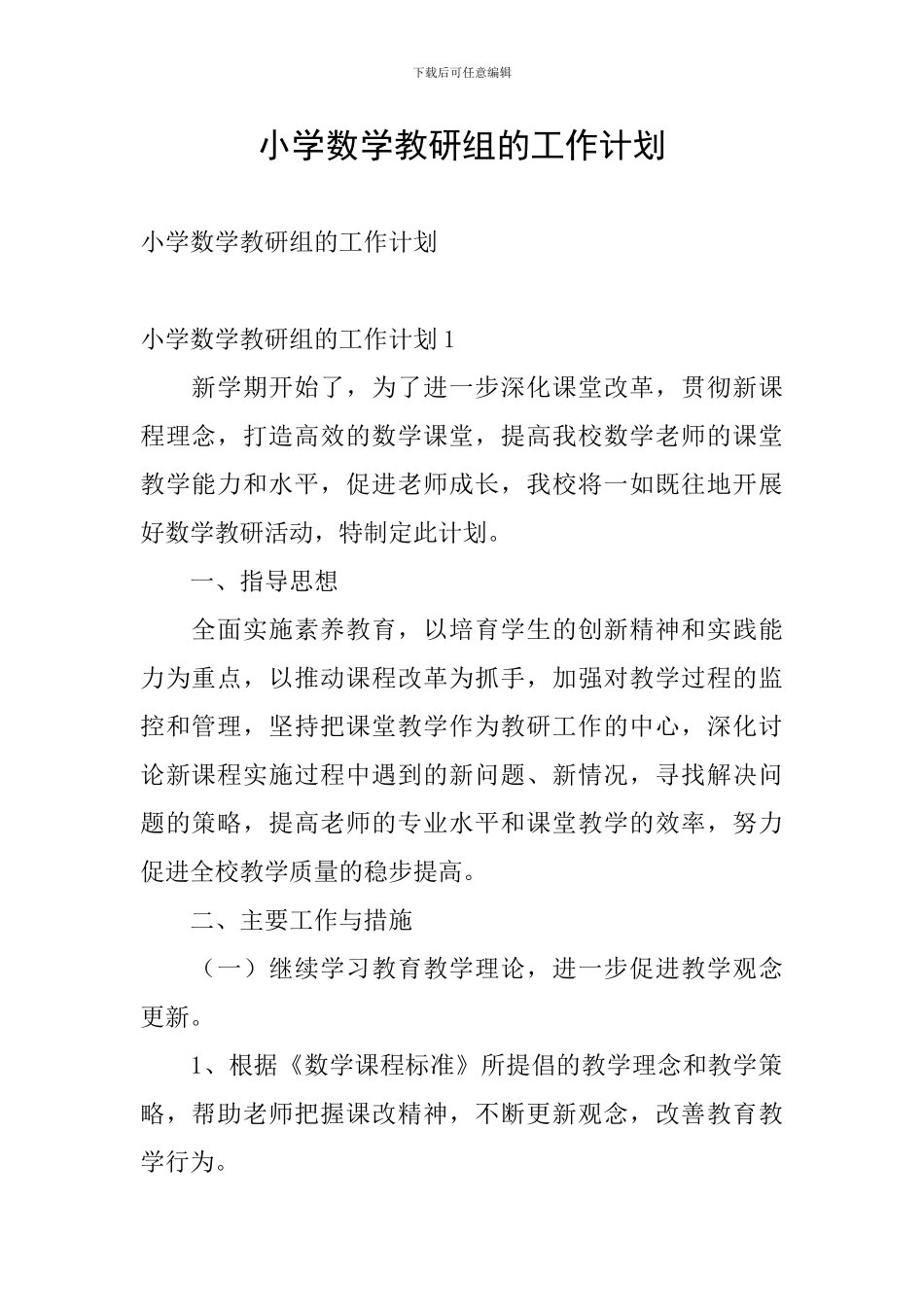 下载后可任意编辑

小学数学教研组的工作计划

小学数学教研组的工作计划

小学数学教研组的工作计划 1

新学期开始了，为了进一步深化课堂改革，贯彻新课程理念，打造高效的数学课堂，提高我校数学老师的课堂教学能力和水平，促进老师成长，我校将一如既往地开展好数学教研活动，特制定此计划。

一、指导思想

全面实施素养教育，以培育学生的创新精神和实践能力为重点，以推动课程改革为抓手，加强对教学过程的监控和管理，坚持把课堂教学作为教研工作的中心，深化讨论新课程实施过程中遇到的新问题、新情况，寻找解决问题的策略，提高老师的专业水平和课堂教学的效率，努力促进全校教学质量的稳步提高。

二、主要工作与措施

（一）继续学习教育教学理论，进一步促进教学观念更新。

1、根据《数学课程标准》所提倡的教学理念和教学策略，帮助老师把握课改精神，不断更新观念，改善教育教学行为。